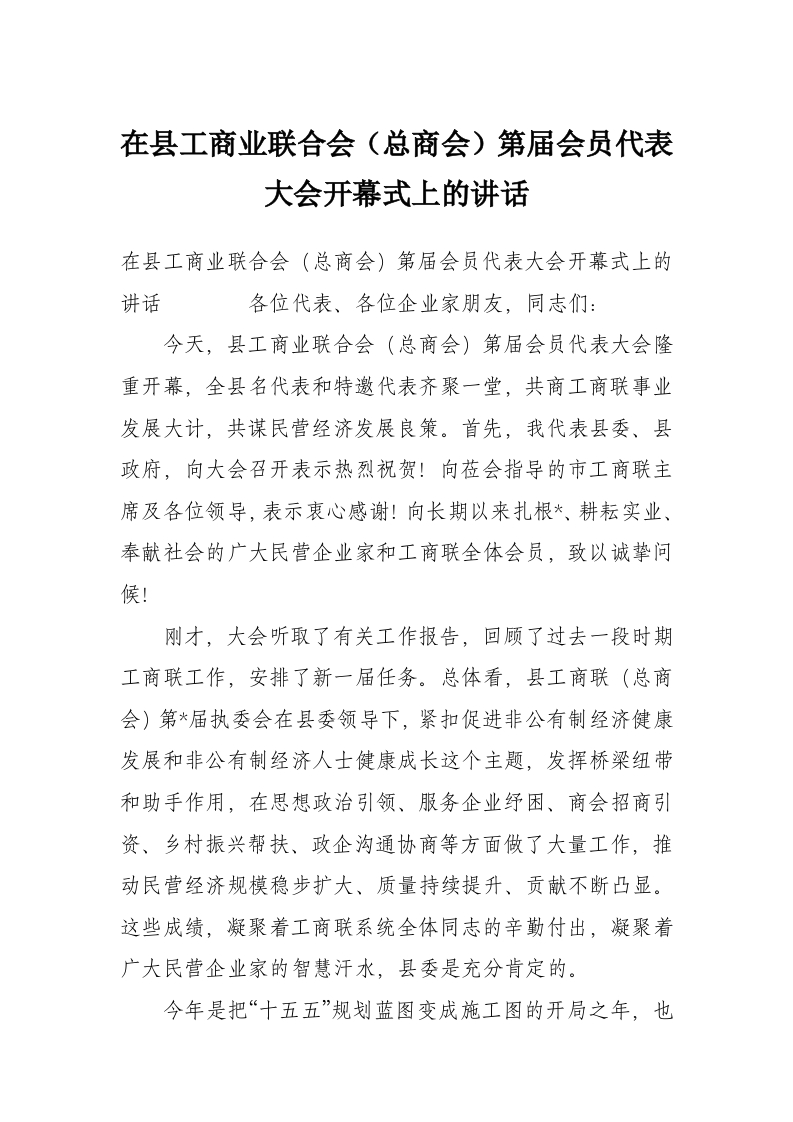 在县工商业联合会（总商会）第届会员代表大会开幕式上的讲话

在县工商业联合会（总商会）第届会员代表大会开幕式上的讲话 各位代表、各位企业家朋友，同志们：

今天，县工商业联合会（总商会）第届会员代表大会隆重开幕，全县名代表和特邀代表齐聚一堂，共商工商联事业发展大计，共谋民营经济发展良策。首先，我代表县委、县政府，向大会召开表示热烈祝贺！向莅会指导的市工商联主席及各位领导，表示衷心感谢！向长期以来扎根*、耕耘实业、奉献社会的广大民营企业家和工商联全体会员，致以诚挚问候！

刚才，大会听取了有关工作报告，回顾了过去一段时期工商联工作，安排了新一届任务。总体看，县工商联（总商会）第*届执委会在县委领导下，紧扣促进非公有制经济健康发展和非公有制经济人士健康成长这个主题，发挥桥梁纽带和助手作用，在思想政治引领、服务企业纾困、商会招商引资、乡村振兴帮扶、政企沟通协商等方面做了大量工作，推动民营经济规模稳步扩大、质量持续提升、贡献不断凸显。这些成绩，凝聚着工商联系统全体同志的辛勤付出，凝聚着广大民营企业家的智慧汗水，县委是充分肯定的。

今年是把“十五五”规划蓝图变成施工图的开局之年，也